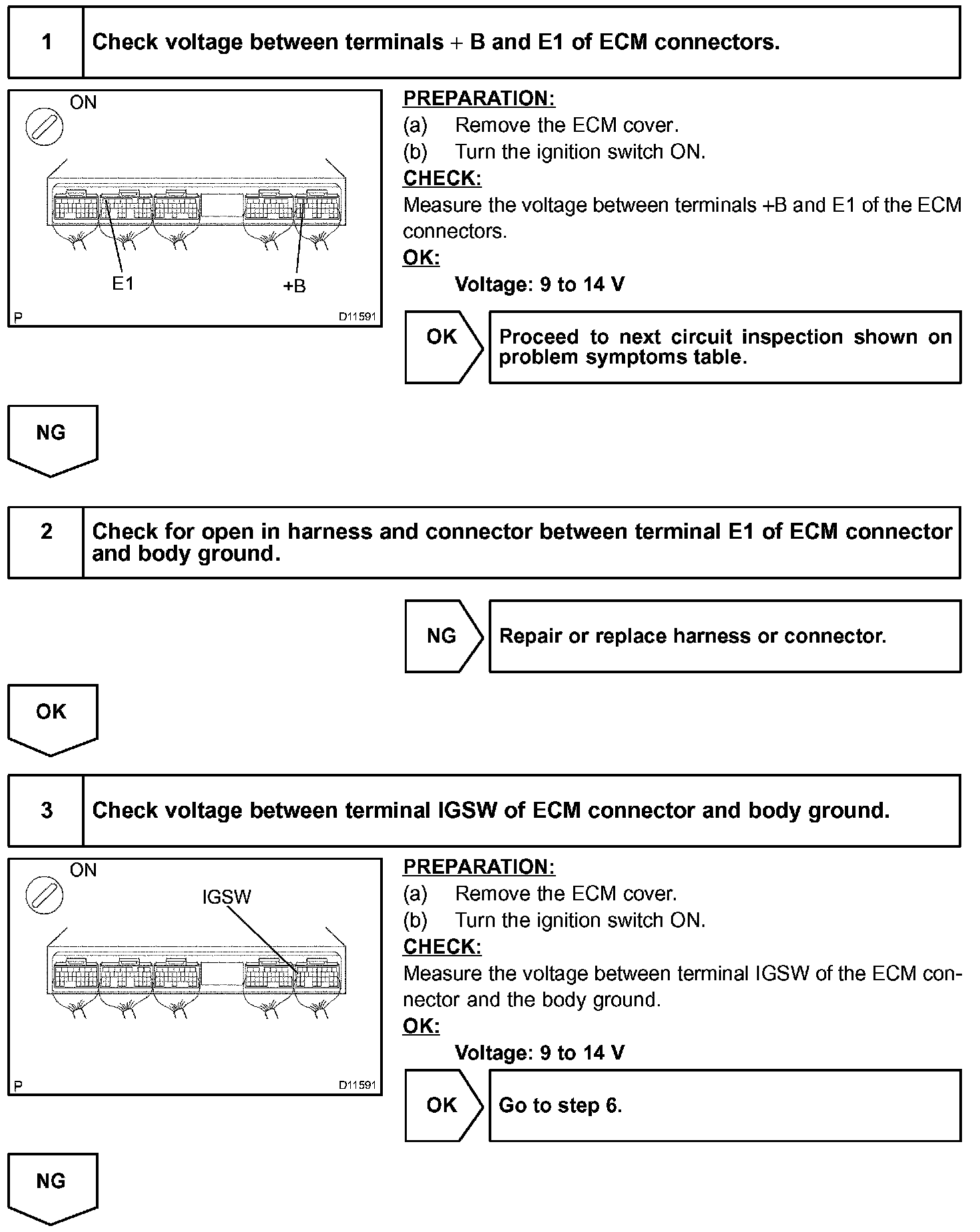 1 Check voltage between terminals + B and E1 of ECM connectors.

ON

E1 +B

P D11591

PREPARATION:
(a) Remove the ECM cover.
(b) Turn the ignition switch ON.
CHECK:
Measure the voltage between terminals +B and E1 of the ECM connectors.
OK:
Voltage: 9 to 14 V

OK Proceed to next circuit inspection shown on problem symptoms table.

NG

2 Check for open in harness and connector between terminal E1 of ECM connector and body ground.

NG Repair or replace harness or connector.

OK

3 Check voltage between terminal IGSW of ECM connector and body ground.

ON

IGSW

P D11591

PREPARATION:
(a) Remove the ECM cover.
(b) Turn the ignition switch ON.
CHECK:
Measure the voltage between terminal IGSW of the ECM connector and the body ground.
OK:
Voltage: 9 to 14 V

OK Go to step 6.

NG